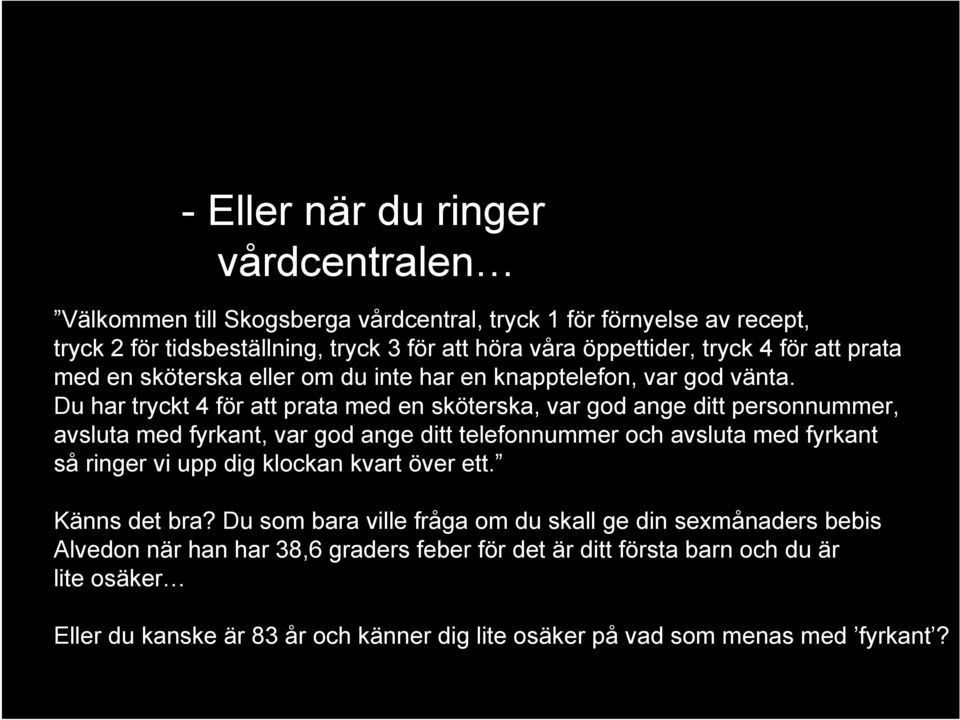 - Eller när du ringer vårdcentralen…

”Välkommen till Skogsberga vårdcentral, tryck 1 för förnyelse av recept, tryck 2 för tidsbeställning, tryck 3 för att höra våra öppettider, tryck 4 för att prata med en sköterska eller om du inte har en knapptelefon, var god vänta. Du har tryckt 4 för att prata med en sköterska, var god ange ditt personnummer, avsluta med fyrkant, var god ange ditt telefonnummer och avsluta med fyrkant så ringer vi upp dig klockan kvart över ett.”

Känns det bra? Du som bara ville fråga om du skall ge din sexmånaders bebis Alvedon när han har 38,6 graders feber för det är ditt första barn och du är lite osäker…

Eller du kanske är 83 år och känner dig lite osäker på vad som menas med ’fyrkant’?